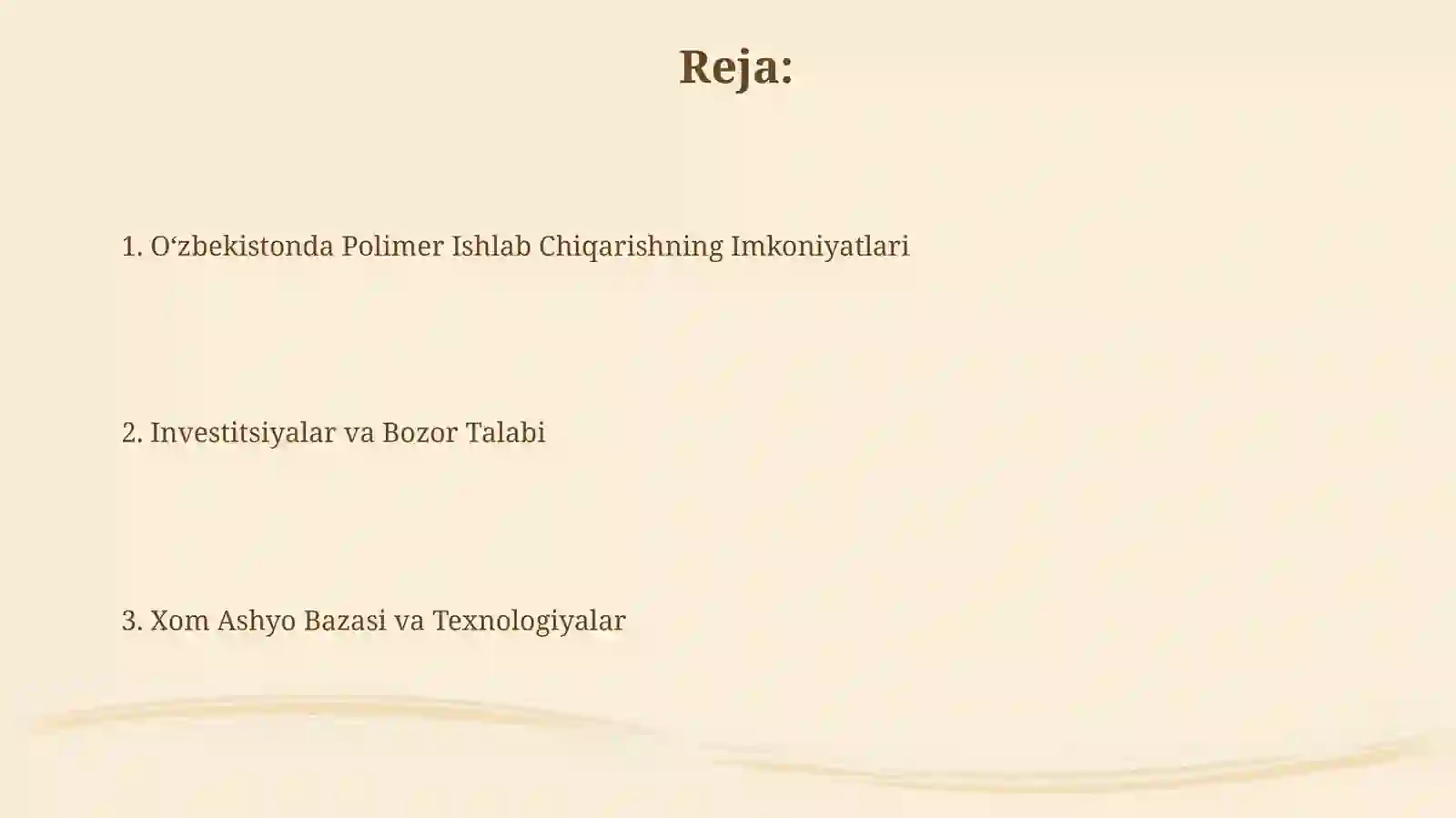 Reja:

1. O‘zbekistonda Polimer Ishlab Chiqarishning Imkoniyatlari

2. Investitsiyalar va Bozor Talabi

3. Xom Ashyo Bazasi va Texnologiyalar